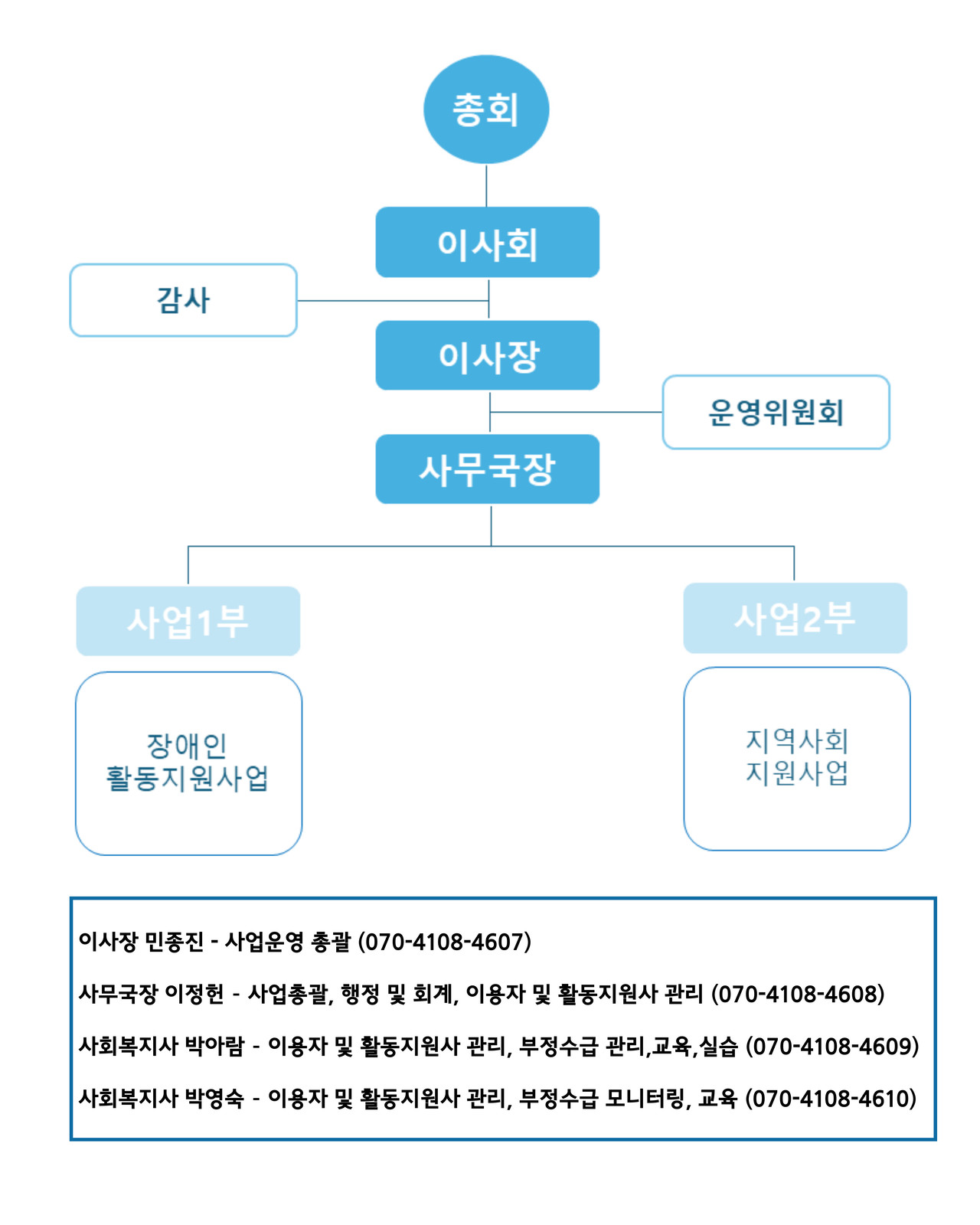 총회

이사회

감사

이사장

운영위원회

사무국장

사업1부

사업2부

장애인
활동지원사업

지역사회
지원사업

이사장 민종진 - 사업운영 총괄 (070-4108-4607)

사무국장 이정헌 - 사업총괄, 행정 및 회계, 이용자 및 활동지원사 관리 (070-4108-4608)

사회복지사 박아람 - 이용자 및 활동지원사 관리, 부정수급 관리,교육,실습 (070-4108-4609)

사회복지사 박영숙 - 이용자 및 활동지원사 관리, 부정수급 모니터링, 교육 (070-4108-4610)